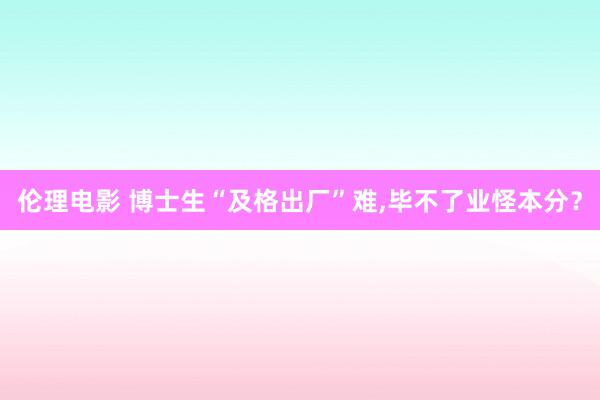 伦理电影 博士生“及格出厂”难,毕不了业怪本分?